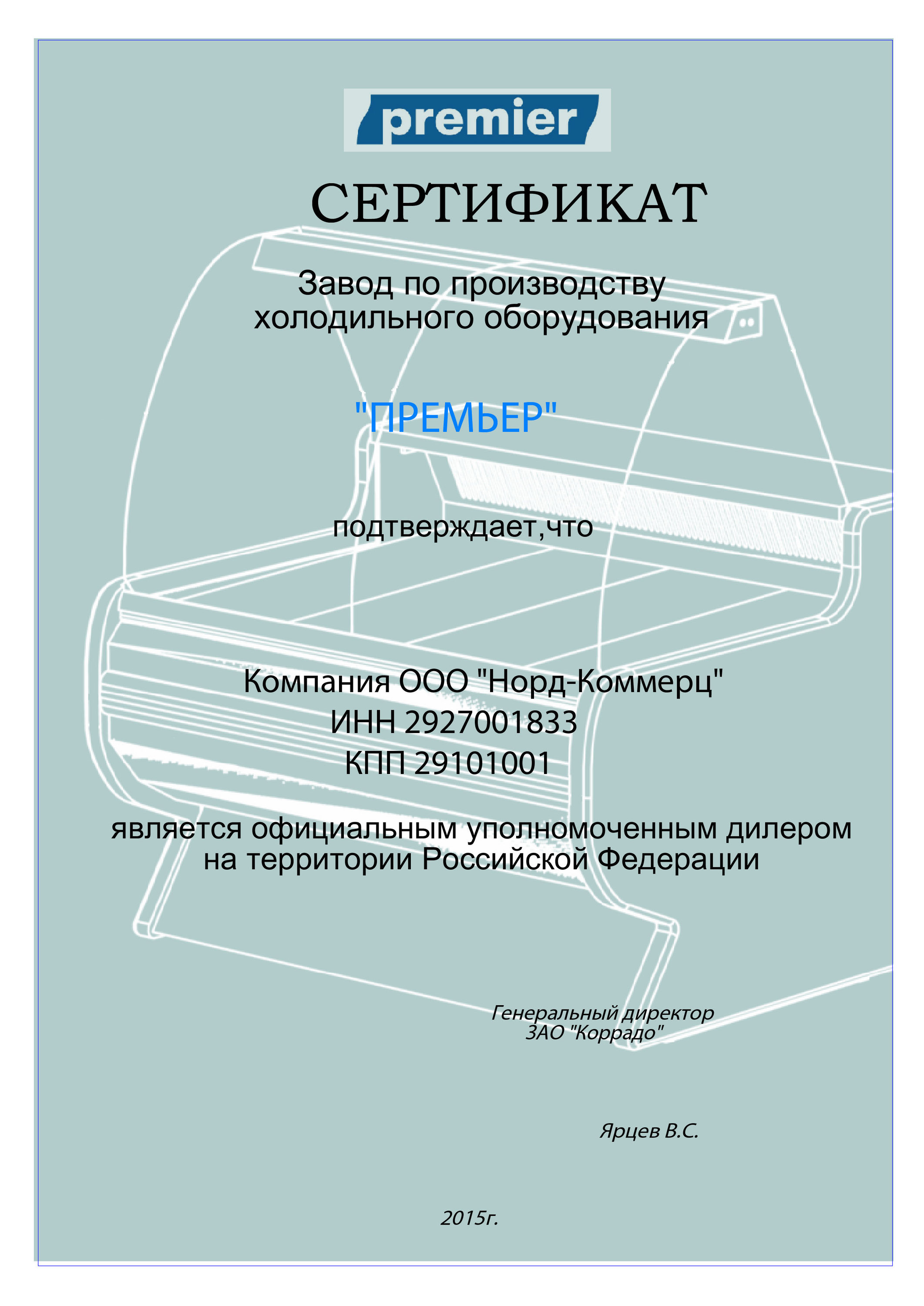 premier

СЕРТИФИКАТ

Завод по производству холодильного оборудования

"ПРЕМЬЕР"

подтверждает,что

Компания ООО "Норд-Коммерц"
ИНН 2927001833
КПП 29101001

является официальным уполномоченным дилером на территории Российской Федерации

Генеральный директор
ЗАО "Коррадо"

Ярцев В.С.

2015г.